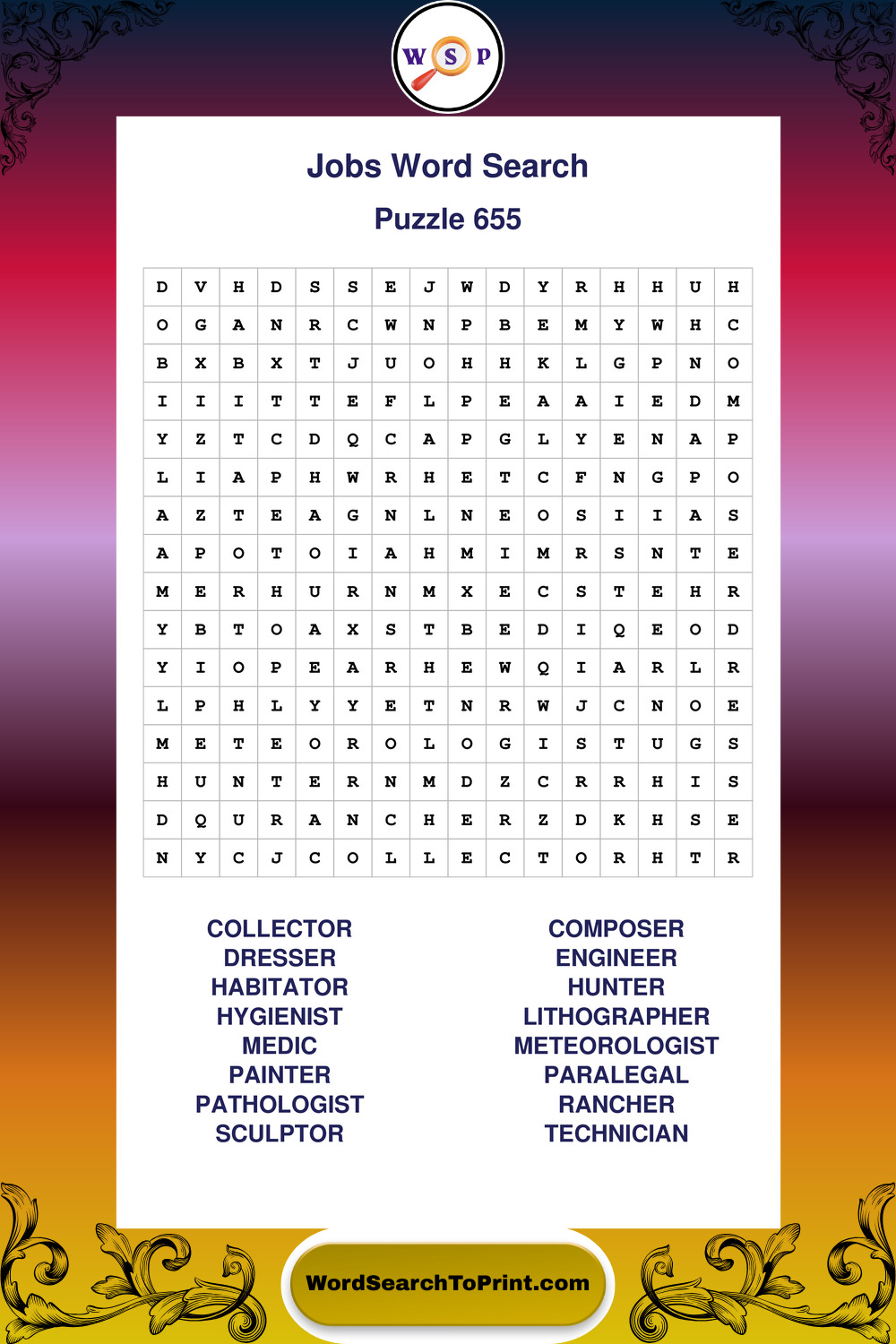 W S P

Jobs Word Search

Puzzle 655

| D | V | H | D | S | S | E | J | W | D | Y | R | H | H | U | H |
|---|---|---|---|---|---|---|---|---|---|---|---|---|---|---|---|
| O | G | A | N | R | C | W | N | P | B | E | M | Y | W | H | C |
| B | X | B | X | T | J | U | O | H | H | K | L | G | P | N | O |
| I | I | I | T | T | E | F | L | P | E | A | A | I | E | D | M |
| Y | Z | T | C | D | Q | C | A | P | G | L | Y | E | N | A | P |
| L | I | A | P | H | W | R | H | E | T | C | F | N | G | P | O |
| A | Z | T | E | A | G | N | L | N | E | O | S | I | I | A | S |
| A | P | O | T | O | I | A | H | M | I | M | R | S | N | T | E |
| M | E | R | H | U | R | N | M | X | E | C | S | T | E | H | R |
| Y | B | T | O | A | X | S | T | B | E | D | I | Q | E | O | D |
| Y | I | O | P | E | A | R | H | E | W | Q | I | A | R | L | R |
| L | P | H | L | Y | Y | E | T | N | R | W | J | C | N | O | E |
| M | E | T | E | O | R | O | L | O | G | I | S | T | U | G | S |
| H | U | N | T | E | R | N | M | D | Z | C | R | R | H | I | S |
| D | Q | U | R | A | N | C | H | E | R | Z | D | K | H | S | E |
| N | Y | C | J | C | O | L | L | E | C | T | O | R | H | T | R |

COLLECTOR
DRESSER
HABITATOR
HYGIENIST
MEDIC
PAINTER
PATHOLOGIST
SCULPTOR

COMPOSER
ENGINEER
HUNTER
LITHOGRAPHER
METEOROLOGIST
PARALEGAL
RANCHER
TECHNICIAN

WordSearchToPrint.com